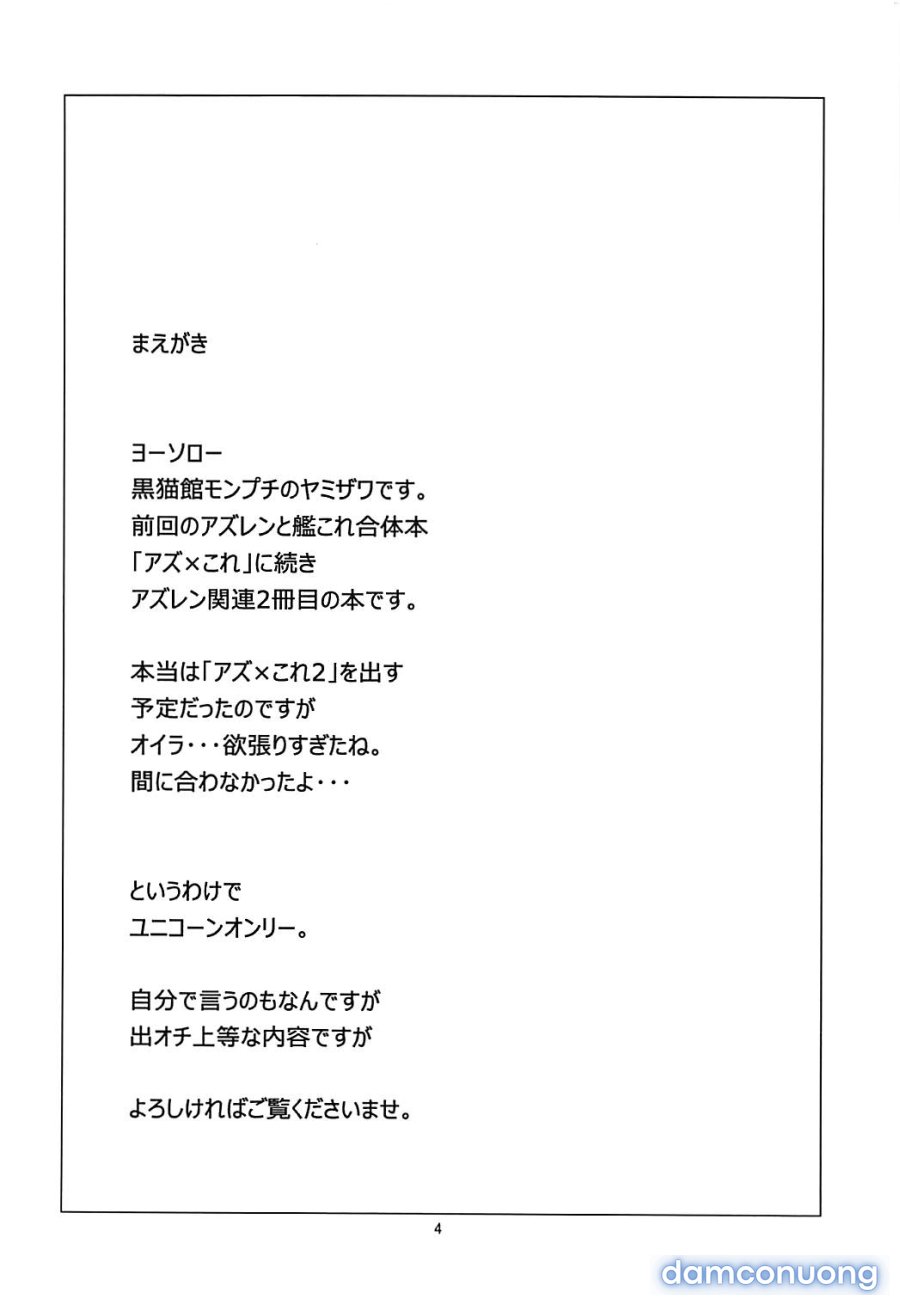 まえがき

ヨーソロー
黒猫館モンプチのヤミザワです。
前回のアズレンと艦これ合体本
「アズ×これ」に続き
アズレン関連2冊目の本です。

本当は「アズ×これ2」を出す
予定だったのですが
オイラ・・・欲張りすぎたね。
間に合わなかったよ・・・

というわけで
ユニコーンオンリー。

自分で言うのもなんですが
出オチ上等な内容ですが

よろしければご覧くださいませ。

4

damconuong